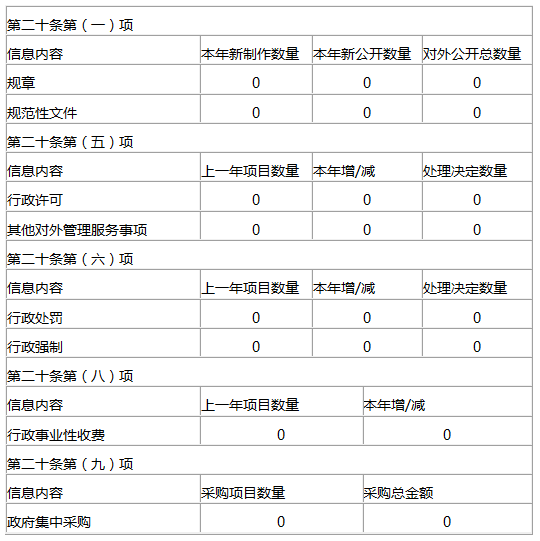 | 第二十条第（一）项 | | | |
|---|---|---|---|
| 信息内容 | 本年新制作数量 | 本年新公开数量 | 对外公开总数量 |
| 规章 | 0 | 0 | 0 |
| 规范性文件 | 0 | 0 | 0 |
| 第二十条第（五）项 | | | |
| 信息内容 | 上一年项目数量 | 本年增/减 | 处理决定数量 |
| 行政许可 | 0 | 0 | 0 |
| 其他对外管理服务事项 | 0 | 0 | 0 |
| 第二十条第（六）项 | | | |
| 信息内容 | 上一年项目数量 | 本年增/减 | 处理决定数量 |
| 行政处罚 | 0 | 0 | 0 |
| 行政强制 | 0 | 0 | 0 |

| 第二十条第（八）项 | | |
|---|---|---|
| 信息内容 | 上一年项目数量 | 本年增/减 |
| 行政事业性收费 | 0 | 0 |
| 第二十条第（九）项 | | |
| 信息内容 | 采购项目数量 | 采购总金额 |
| 政府集中采购 | 0 | 0 |